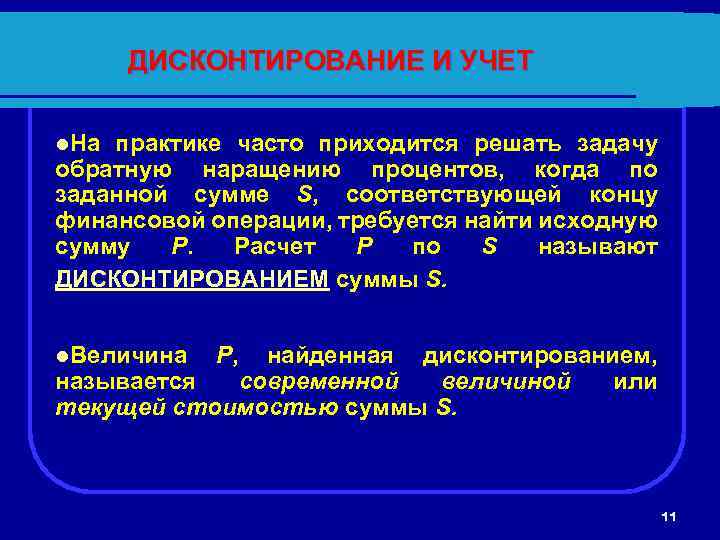 ДИСКОНТИРОВАНИЕ И УЧЕТ

●На практике часто приходится решать задачу обратную наращению процентов, когда по заданной сумме S, соответствующей концу финансовой операции, требуется найти исходную сумму P. Расчет P по S называют ДИСКОНТИРОВАНИЕМ суммы S.

●Величина P, найденная дисконтированием, называется современной величиной или текущей стоимостью суммы S.

11